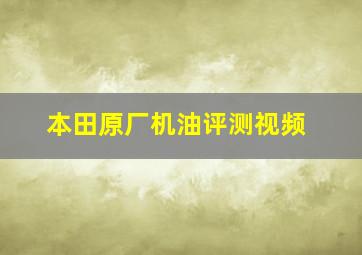 本田原厂机油评测视频